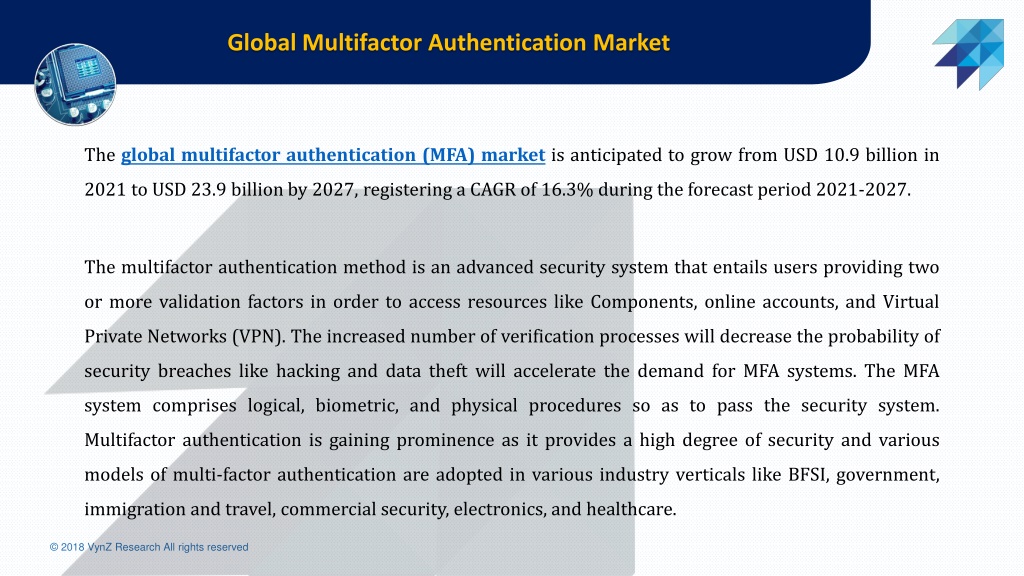 Global Multifactor Authentication Market

The global multifactor authentication (MFA) market is anticipated to grow from USD 10.9 billion in 2021 to USD 23.9 billion by 2027, registering a CAGR of 16.3% during the forecast period 2021-2027.

The multifactor authentication method is an advanced security system that entails users providing two or more validation factors in order to access resources like Components, online accounts, and Virtual Private Networks (VPN). The increased number of verification processes will decrease the probability of security breaches like hacking and data theft will accelerate the demand for MFA systems. The MFA system comprises logical, biometric, and physical procedures so as to pass the security system. Multifactor authentication is gaining prominence as it provides a high degree of security and various models of multi-factor authentication are adopted in various industry verticals like BFSI, government, immigration and travel, commercial security, electronics, and healthcare.

© 2018 VynZ Research All rights reserved